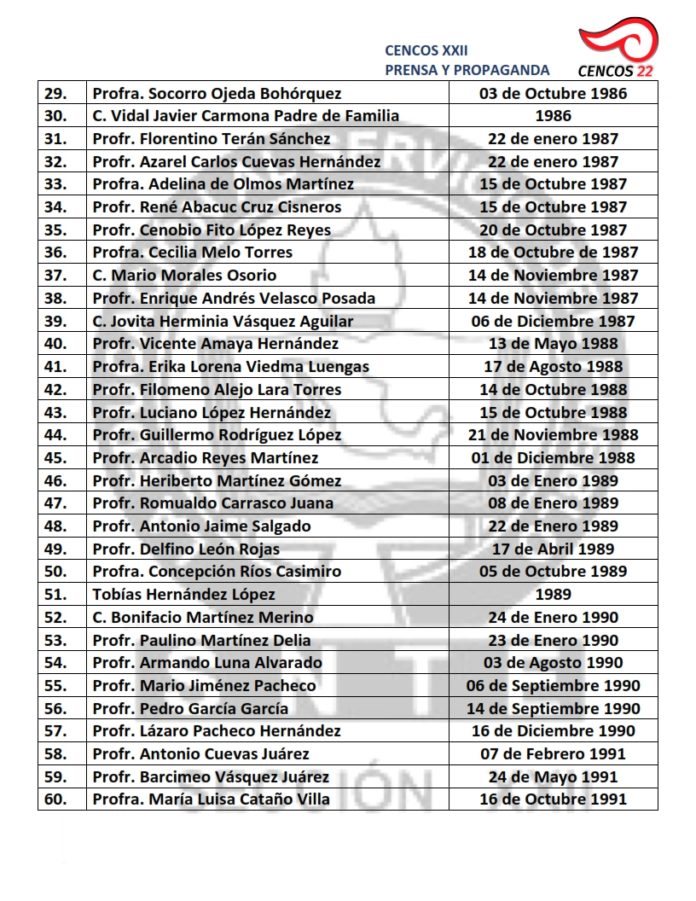 CENCOS XXII
PRENSA Y PROPAGANDA

CENCOS 22

| | | |
|---|---|---|
| 29. | Profra. Socorro Ojeda Bohórquez | 03 de Octubre 1986 |
| 30. | C. Vidal Javier Carmona Padre de Familia | 1986 |
| 31. | Profr. Florentino Terán Sánchez | 22 de enero 1987 |
| 32. | Profr. Azarel Carlos Cuevas Hernández | 22 de enero 1987 |
| 33. | Profra. Adelina de Olmos Martínez | 15 de Octubre 1987 |
| 34. | Profr. René Abacuc Cruz Cisneros | 15 de Octubre 1987 |
| 35. | Profr. Cenobio Fito López Reyes | 20 de Octubre 1987 |
| 36. | Profra. Cecilia Melo Torres | 18 de Octubre de 1987 |
| 37. | C. Mario Morales Osorio | 14 de Noviembre 1987 |
| 38. | Profr. Enrique Andrés Velasco Posada | 14 de Noviembre 1987 |
| 39. | C. Jovita Herminia Vásquez Aguilar | 06 de Diciembre 1987 |
| 40. | Profr. Vicente Amaya Hernández | 13 de Mayo 1988 |
| 41. | Profra. Erika Lorena Viedma Luengas | 17 de Agosto 1988 |
| 42. | Profr. Filomeno Alejo Lara Torres | 14 de Octubre 1988 |
| 43. | Profr. Luciano López Hernández | 15 de Octubre 1988 |
| 44. | Profr. Guillermo Rodríguez López | 21 de Noviembre 1988 |
| 45. | Profr. Arcadio Reyes Martínez | 01 de Diciembre 1988 |
| 46. | Profr. Heriberto Martínez Gómez | 03 de Enero 1989 |
| 47. | Profr. Romualdo Carrasco Juana | 08 de Enero 1989 |
| 48. | Profr. Antonio Jaime Salgado | 22 de Enero 1989 |
| 49. | Profr. Delfino León Rojas | 17 de Abril 1989 |
| 50. | Profra. Concepción Ríos Casimiro | 05 de Octubre 1989 |
| 51. | Tobías Hernández López | 1989 |
| 52. | C. Bonifacio Martínez Merino | 24 de Enero 1990 |
| 53. | Profr. Paulino Martínez Delia | 23 de Enero 1990 |
| 54. | Profr. Armando Luna Alvarado | 03 de Agosto 1990 |
| 55. | Profr. Mario Jiménez Pacheco | 06 de Septiembre 1990 |
| 56. | Profr. Pedro García García | 14 de Septiembre 1990 |
| 57. | Profr. Lázaro Pacheco Hernández | 16 de Diciembre 1990 |
| 58. | Profr. Antonio Cuevas Juárez | 07 de Febrero 1991 |
| 59. | Profr. Barcimeo Vásquez Juárez | 24 de Mayo 1991 |
| 60. | Profra. María Luisa Cataño Villa | 16 de Octubre 1991 |